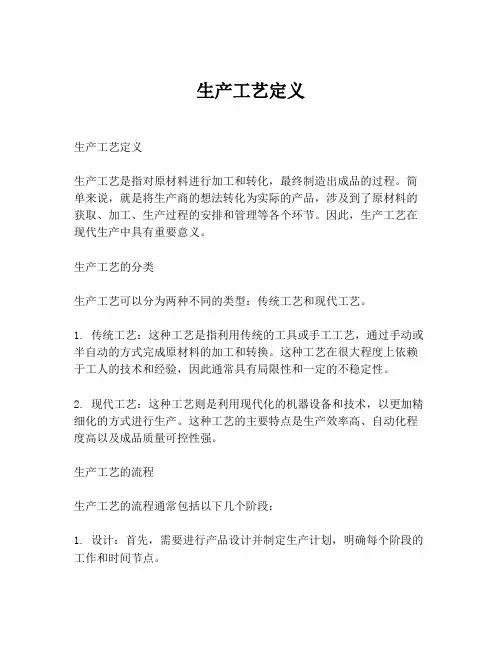 生产工艺定义

生产工艺定义

生产工艺是指对原材料进行加工和转化，最终制造出成品的过程。简单来说，就是将生产商的想法转化为实际的产品，涉及到了原材料的获取、加工、生产过程的安排和管理等各个环节。因此，生产工艺在现代生产中具有重要意义。

生产工艺的分类

生产工艺可以分为两种不同的类型：传统工艺和现代工艺。

1. 传统工艺：这种工艺是指利用传统的工具或手工工艺，通过手动或半自动的方式完成原材料的加工和转换。这种工艺在很大程度上依赖于工人的技术和经验，因此通常具有局限性和一定的不稳定性。

2. 现代工艺：这种工艺则是利用现代化的机器设备和技术，以更加精细化的方式进行生产。这种工艺的主要特点是生产效率高、自动化程度高以及成品质量可控性强。

生产工艺的流程

生产工艺的流程通常包括以下几个阶段：

1. 设计：首先，需要进行产品设计并制定生产计划，明确每个阶段的工作和时间节点。